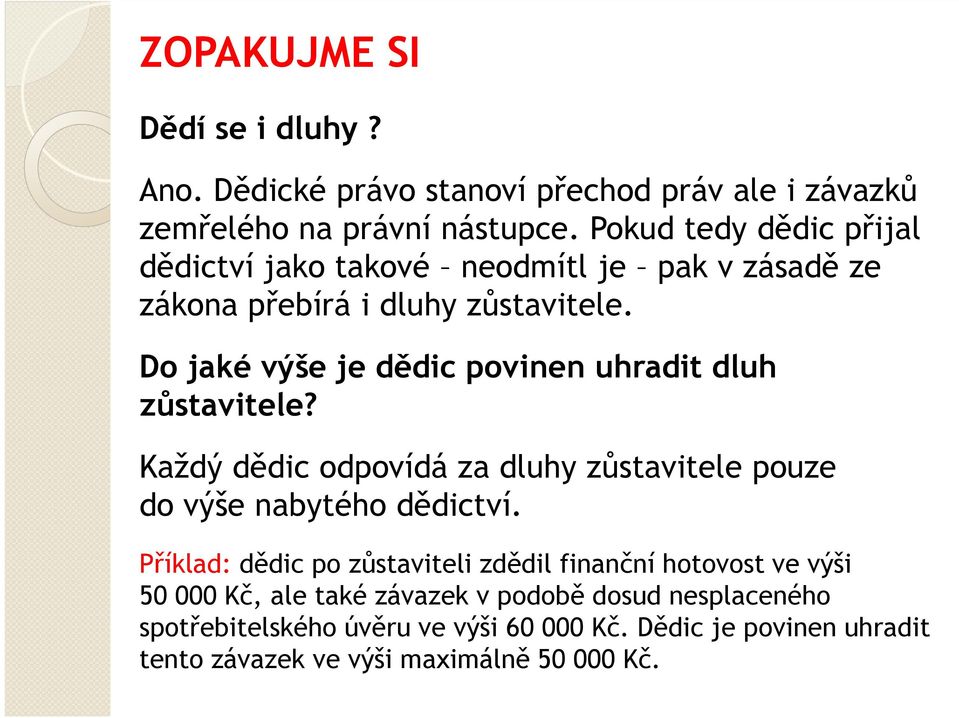 ZOPAKUJME SI

Dědí se i dluhy ?

Ano. Dědické právo stanoví přechod práv ale i závazků zemřelého na právní nástupce. Pokud tedy dědic přijal dědictví jako takové – neodmítl je – pak v zásadě ze zákona přebírá i dluhy zůstavitele.

Do jaké výše je dědic povinen uhradit dluh zůstavitele?

Každý dědic odpovídá za dluhy zůstavitele pouze do výše nabytého dědictví.

Příklad: dědic po zůstaviteli zdědil finanční hotovost ve výši 50 000 Kč, ale také závazek v podobě dosud nesplaceného spotřebitelského úvěru ve výši 60 000 Kč. Dědic je povinen uhradit tento závazek ve výši maximálně 50 000 Kč.